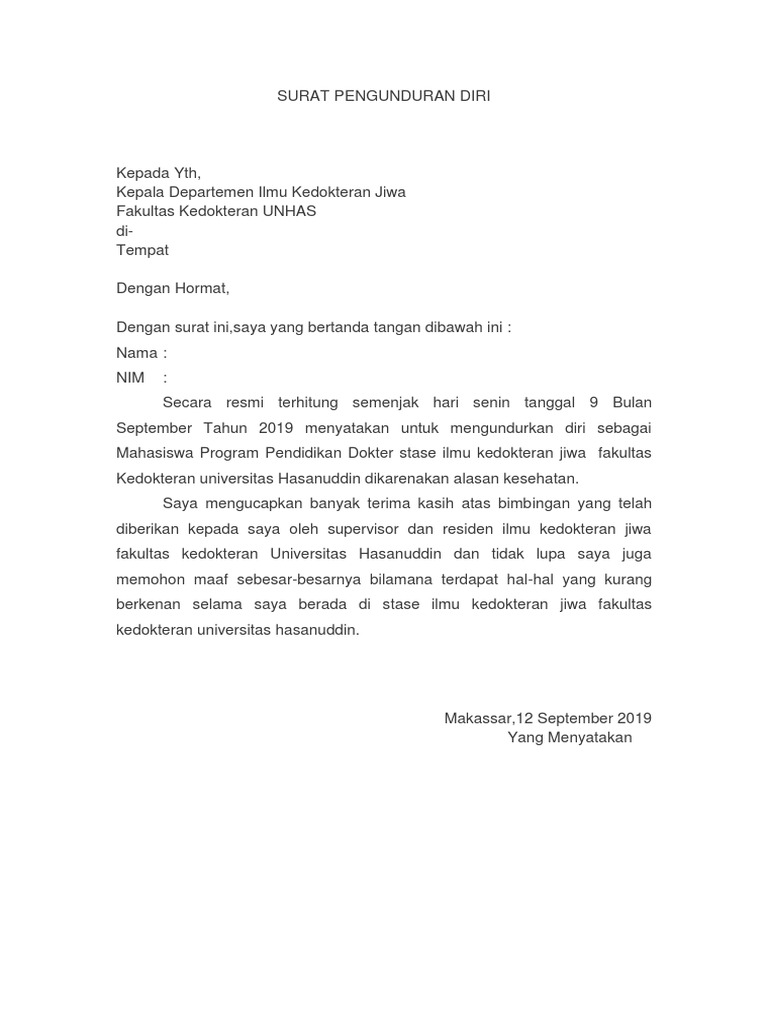 SURAT PENGUNDURAN DIRI

Kepada Yth,
Kepala Departemen Ilmu Kedokteran Jiwa
Fakultas Kedokteran UNHAS
di-
Tempat

Dengan Hormat,

Dengan surat ini,saya yang bertanda tangan dibawah ini :
Nama :
NIM :

Secara resmi terhitung semenjak hari senin tanggal 9 Bulan September Tahun 2019 menyatakan untuk mengundurkan diri sebagai Mahasiswa Program Pendidikan Dokter stase ilmu kedokteran jiwa fakultas Kedokteran universitas Hasanuddin dikarenakan alasan kesehatan.

Saya mengucapkan banyak terima kasih atas bimbingan yang telah diberikan kepada saya oleh supervisor dan residen ilmu kedokteran jiwa fakultas kedokteran Universitas Hasanuddin dan tidak lupa saya juga memohon maaf sebesar-besarnya bilamana terdapat hal-hal yang kurang berkenan selama saya berada di stase ilmu kedokteran jiwa fakultas kedokteran universitas hasanuddin.

Makassar,12 September 2019
Yang Menyatakan